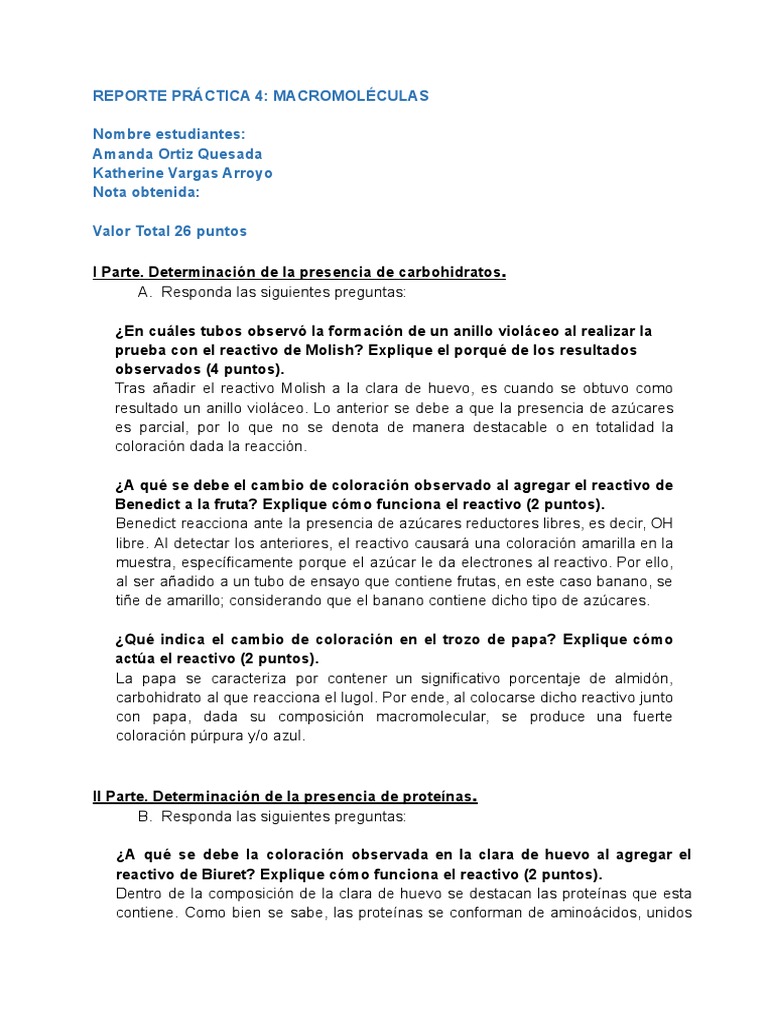 REPORTE PRÁCTICA 4: MACROMOLÉCULAS

Nombre estudiantes:
Amanda Ortiz Quesada
Katherine Vargas Arroyo
Nota obtenida:

Valor Total 26 puntos

I Parte. Determinación de la presencia de carbohidratos.

A. Responda las siguientes preguntas:

¿En cuáles tubos observó la formación de un anillo violáceo al realizar la prueba con el reactivo de Molish? Explique el porqué de los resultados observados (4 puntos).
Tras añadir el reactivo Molish a la clara de huevo, es cuando se obtuvo como resultado un anillo violáceo. Lo anterior se debe a que la presencia de azúcares es parcial, por lo que no se denota de manera destacable o en totalidad la coloración dada la reacción.

¿A qué se debe el cambio de coloración observado al agregar el reactivo de Benedict a la fruta? Explique cómo funciona el reactivo (2 puntos).
Benedict reacciona ante la presencia de azúcares reductores libres, es decir, OH libre. Al detectar los anteriores, el reactivo causará una coloración amarilla en la muestra, específicamente porque el azúcar le da electrones al reactivo. Por ello, al ser añadido a un tubo de ensayo que contiene frutas, en este caso banano, se tiñe de amarillo; considerando que el banano contiene dicho tipo de azúcares.

¿Qué indica el cambio de coloración en el trozo de papa? Explique cómo actúa el reactivo (2 puntos).
La papa se caracteriza por contener un significativo porcentaje de almidón, carbohidrato al que reacciona el lugol. Por ende, al colocarse dicho reactivo junto con papa, dada su composición macromolecular, se produce una fuerte coloración púrpura y/o azul.

II Parte. Determinación de la presencia de proteínas.

B. Responda las siguientes preguntas:

¿A qué se debe la coloración observada en la clara de huevo al agregar el reactivo de Biuret? Explique cómo funciona el reactivo (2 puntos).
Dentro de la composición de la clara de huevo se destacan las proteínas que esta contiene. Como bien se sabe, las proteínas se conforman de aminoácidos, unidos